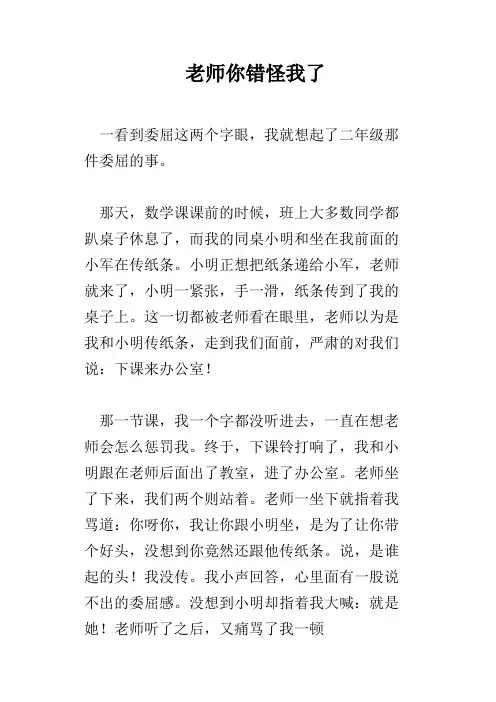 老师你错怪我了

一看到委屈这两个字眼，我就想起了二年级那件委屈的事。

那天，数学课课前的时候，班上大多数同学都趴桌子休息了，而我的同桌小明和坐在我前面的小军在传纸条。小明正想把纸条递给小军，老师就来了，小明一紧张，手一滑，纸条传到了我的桌子上。这一切都被老师看在眼里，老师以为是我和小明传纸条，走到我们面前，严肃的对我们说：下课来办公室！

那一节课，我一个字都没听进去，一直在想老师会怎么惩罚我。终于，下课铃打响了，我和小明跟在老师后面出了教室，进了办公室。老师坐了下来，我们两个则站着。老师一坐下就指着我骂道：你呀你，我让你跟小明坐，是为了让你带个好头，没想到你竟然还跟他传纸条。说，是谁起的头！我没传。我小声回答，心里面有一股说不出的委屈感。没想到小明却指着我大喊：就是她！老师听了之后，又痛骂了我一顿